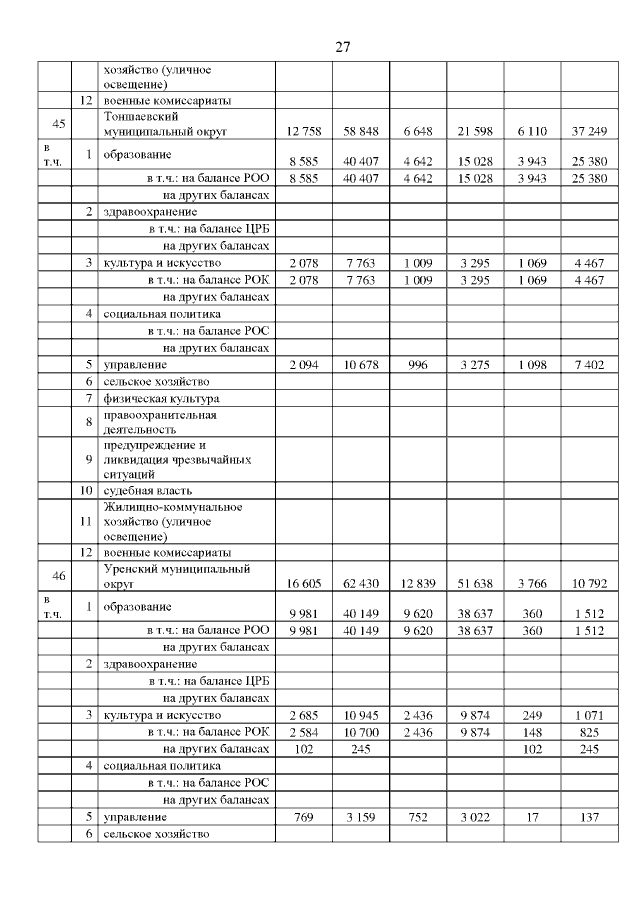 27

|  |  |  |  |  |  |  |  |  |
|---|---|---|---|---|---|---|---|---|
|  |  | хозяйство (уличное освещение) |  |  |  |  |  |  |
|  | 12 | военные комиссариаты |  |  |  |  |  |  |
| 45 |  | Тоншаевский муниципальный округ | 12 758 | 58 848 | 6 648 | 21 598 | 6 110 | 37 249 |
| в т.ч. | 1 | образование | 8 585 | 40 407 | 4 642 | 15 028 | 3 943 | 25 380 |
|  |  | в т.ч.: на балансе РОО | 8 585 | 40 407 | 4 642 | 15 028 | 3 943 | 25 380 |
|  |  | на других балансах |  |  |  |  |  |  |
|  | 2 | здравоохранение |  |  |  |  |  |  |
|  |  | в т.ч.: на балансе ЦРБ |  |  |  |  |  |  |
|  |  | на других балансах |  |  |  |  |  |  |
|  | 3 | культура и искусство | 2 078 | 7 763 | 1 009 | 3 295 | 1 069 | 4 467 |
|  |  | в т.ч.: на балансе РОК | 2 078 | 7 763 | 1 009 | 3 295 | 1 069 | 4 467 |
|  |  | на других балансах |  |  |  |  |  |  |
|  | 4 | социальная политика |  |  |  |  |  |  |
|  |  | в т.ч.: на балансе РОС |  |  |  |  |  |  |
|  |  | на других балансах |  |  |  |  |  |  |
|  | 5 | управление | 2 094 | 10 678 | 996 | 3 275 | 1 098 | 7 402 |
|  | 6 | сельское хозяйство |  |  |  |  |  |  |
|  | 7 | физическая культура |  |  |  |  |  |  |
|  | 8 | правоохранительная деятельность |  |  |  |  |  |  |
|  | 9 | предупреждение и ликвидация чрезвычайных ситуаций |  |  |  |  |  |  |
|  | 10 | судебная власть |  |  |  |  |  |  |
|  | 11 | Жилищно-коммунальное хозяйство (уличное освещение) |  |  |  |  |  |  |
|  | 12 | военные комиссариаты |  |  |  |  |  |  |
| 46 |  | Уренский муниципальный округ | 16 605 | 62 430 | 12 839 | 51 638 | 3 766 | 10 792 |
| в т.ч. | 1 | образование | 9 981 | 40 149 | 9 620 | 38 637 | 360 | 1 512 |
|  |  | в т.ч.: на балансе РОО | 9 981 | 40 149 | 9 620 | 38 637 | 360 | 1 512 |
|  |  | на других балансах |  |  |  |  |  |  |
|  | 2 | здравоохранение |  |  |  |  |  |  |
|  |  | в т.ч.: на балансе ЦРБ |  |  |  |  |  |  |
|  |  | на других балансах |  |  |  |  |  |  |
|  | 3 | культура и искусство | 2 685 | 10 945 | 2 436 | 9 874 | 249 | 1 071 |
|  |  | в т.ч.: на балансе РОК | 2 584 | 10 700 | 2 436 | 9 874 | 148 | 825 |
|  |  | на других балансах | 102 | 245 |  |  | 102 | 245 |
|  | 4 | социальная политика |  |  |  |  |  |  |
|  |  | в т.ч.: на балансе РОС |  |  |  |  |  |  |
|  |  | на других балансах |  |  |  |  |  |  |
|  | 5 | управление | 769 | 3 159 | 752 | 3 022 | 17 | 137 |
|  | 6 | сельское хозяйство |  |  |  |  |  |  |